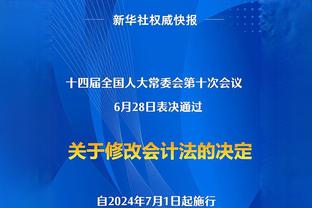 新华社权威快报

十四届全国人大常委会第十次会议
6月28日表决通过

关于修改会计法的决定

自2024年7月1日起施行